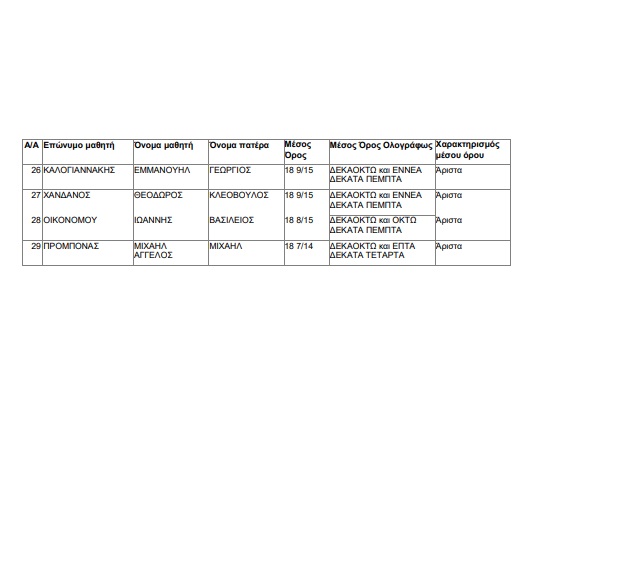 | Α/Α | Επώνυμο μαθητή | Όνομα μαθητή | Όνομα πατέρα | Μέσος Όρος | Μέσος Όρος Ολογράφως | Χαρακτηρισμός μέσου όρου |
|---|---|---|---|---|---|---|
| 26 | ΚΑΛΟΓΙΑΝΝΑΚΗΣ | ΕΜΜΑΝΟΥΗΛ | ΓΕΩΡΓΙΟΣ | 18 9/15 | ΔΕΚΑΟΚΤΩ και ΕΝΝΕΑ ΔΕΚΑΤΑ ΠΕΜΠΤΑ | Άριστα |
| 27 | ΧΑΝΔΑΝΟΣ | ΘΕΟΔΩΡΟΣ | ΚΛΕΟΒΟΥΛΟΣ | 18 9/15 | ΔΕΚΑΟΚΤΩ και ΕΝΝΕΑ ΔΕΚΑΤΑ ΠΕΜΠΤΑ | Άριστα |
| 28 | ΟΙΚΟΝΟΜΟΥ | ΙΩΑΝΝΗΣ | ΒΑΣΙΛΕΙΟΣ | 18 8/15 | ΔΕΚΑΟΚΤΩ και ΟΚΤΩ ΔΕΚΑΤΑ ΠΕΜΠΤΑ | Άριστα |
| 29 | ΠΡΟΜΠΟΝΑΣ | ΜΙΧΑΗΛ ΑΓΓΕΛΟΣ | ΜΙΧΑΗΛ | 18 7/14 | ΔΕΚΑΟΚΤΩ και ΕΠΤΑ ΔΕΚΑΤΑ ΤΕΤΑΡΤΑ | Άριστα |